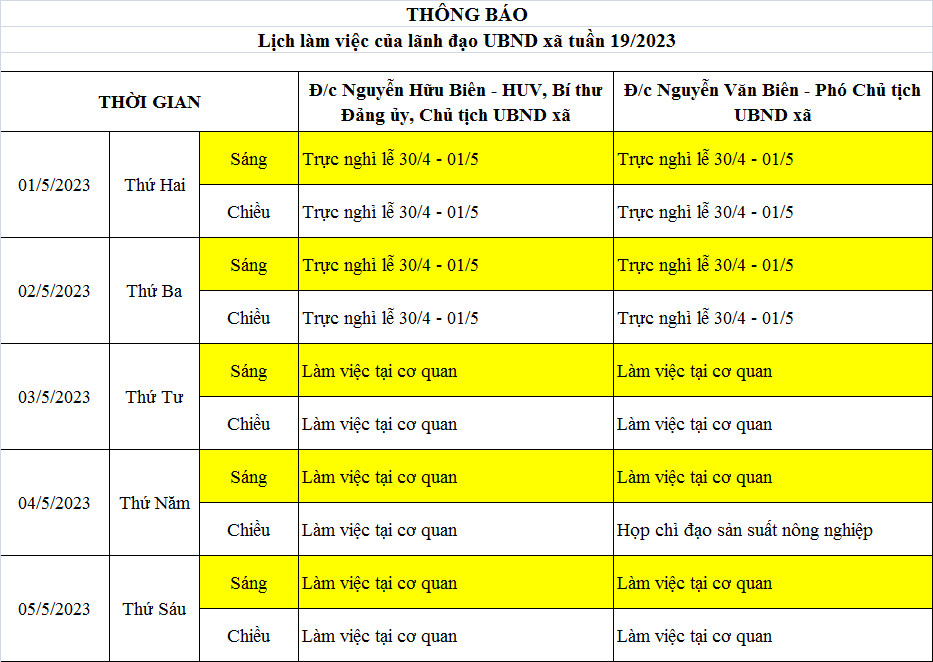 THÔNG BÁO

Lịch làm việc của lãnh đạo UBND xã tuần 19/2023

| THỜI GIAN | | | Đ/c Nguyễn Hữu Biên - HUV, Bí thư Đảng ủy, Chủ tịch UBND xã | Đ/c Nguyễn Văn Biên - Phó Chủ tịch UBND xã |
|---|---|---|---|---|
| 01/5/2023 | Thứ Hai | Sáng | Trực nghỉ lễ 30/4 - 01/5 | Trực nghỉ lễ 30/4 - 01/5 |
| | | Chiều | Trực nghỉ lễ 30/4 - 01/5 | Trực nghỉ lễ 30/4 - 01/5 |
| 02/5/2023 | Thứ Ba | Sáng | Trực nghỉ lễ 30/4 - 01/5 | Trực nghỉ lễ 30/4 - 01/5 |
| | | Chiều | Trực nghỉ lễ 30/4 - 01/5 | Trực nghỉ lễ 30/4 - 01/5 |
| 03/5/2023 | Thứ Tư | Sáng | Làm việc tại cơ quan | Làm việc tại cơ quan |
| | | Chiều | Làm việc tại cơ quan | Làm việc tại cơ quan |
| 04/5/2023 | Thứ Năm | Sáng | Làm việc tại cơ quan | Làm việc tại cơ quan |
| | | Chiều | Làm việc tại cơ quan | Họp chỉ đạo sản suất nông nghiệp |
| 05/5/2023 | Thứ Sáu | Sáng | Làm việc tại cơ quan | Làm việc tại cơ quan |
| | | Chiều | Làm việc tại cơ quan | Làm việc tại cơ quan |